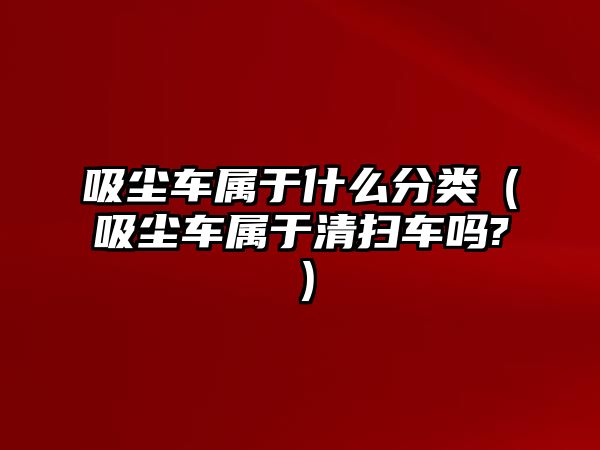 吸尘车属于什么分类（吸尘车属于清扫车吗?）